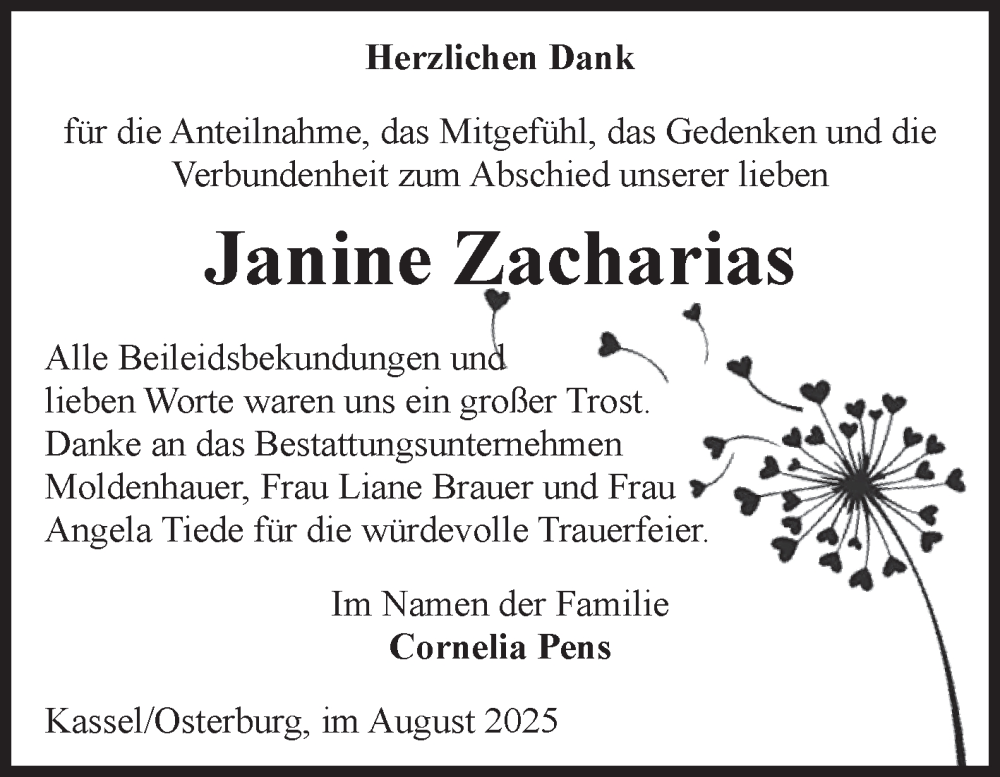 Herzlichen Dank

für die Anteilnahme, das Mitgefühl, das Gedenken und die Verbundenheit zum Abschied unserer lieben

Janine Zacharias

Alle Beileidsbekundungen und lieben Worte waren uns ein großer Trost. Danke an das Bestattungsunternehmen Moldenhauer, Frau Liane Brauer und Frau Angela Tiede für die würdevolle Trauerfeier.

Im Namen der Familie
Cornelia Pens

Kassel/Osterburg, im August 2025